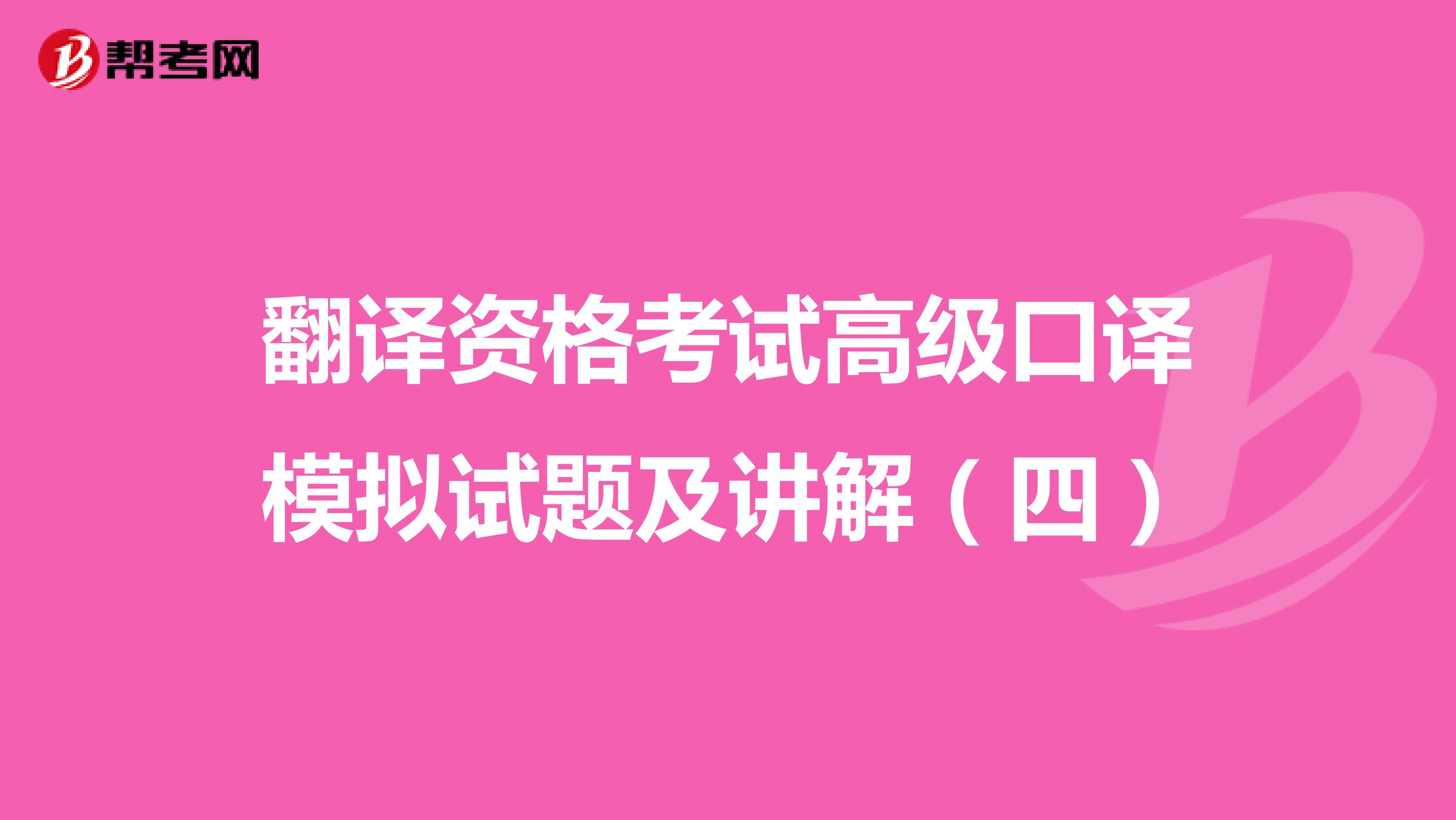 帮考网

翻译资格考试高级口译模拟试题及讲解（四）